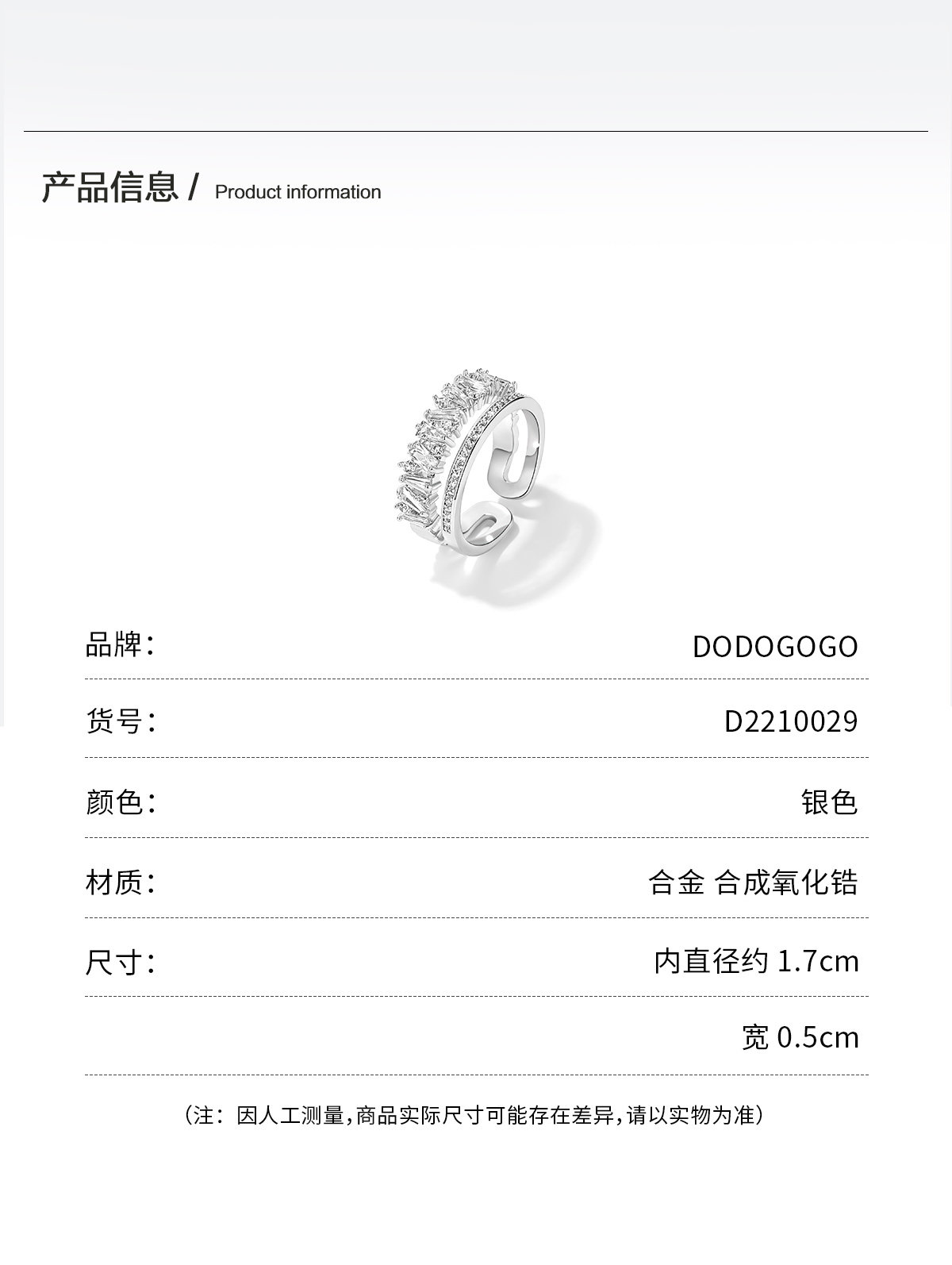 产品信息 / Product information

品牌： DODOGOGO

货号： D2210029

颜色： 银色

材质： 合金 合成氧化锆

尺寸： 内直径约1.7cm

宽0.5cm

（注：因人工测量，商品实际尺寸可能存在差异，请以实物为准）